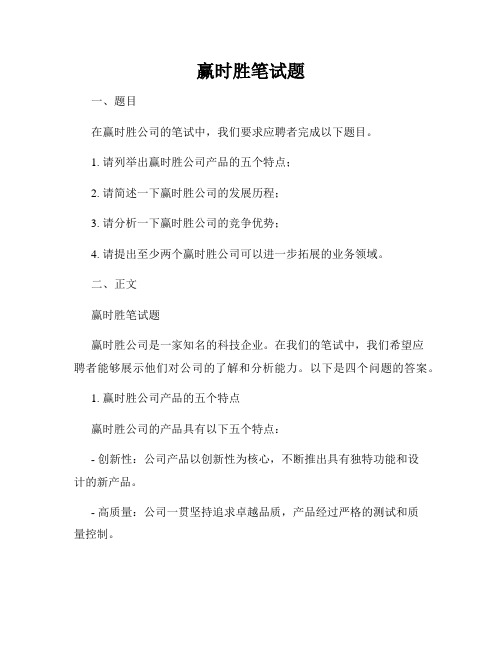 赢时胜笔试题

一、题目

在赢时胜公司的笔试中，我们要求应聘者完成以下题目。

1. 请列举出赢时胜公司产品的五个特点；

2. 请简述一下赢时胜公司的发展历程；

3. 请分析一下赢时胜公司的竞争优势；

4. 请提出至少两个赢时胜公司可以进一步拓展的业务领域。

二、正文

赢时胜笔试题

赢时胜公司是一家知名的科技企业。在我们的笔试中，我们希望应聘者能够展示他们对公司的了解和分析能力。以下是四个问题的答案。

1. 赢时胜公司产品的五个特点

赢时胜公司的产品具有以下五个特点：

- 创新性：公司产品以创新性为核心，不断推出具有独特功能和设计的新产品。

- 高质量：公司一贯坚持追求卓越品质，产品经过严格的测试和质量控制。